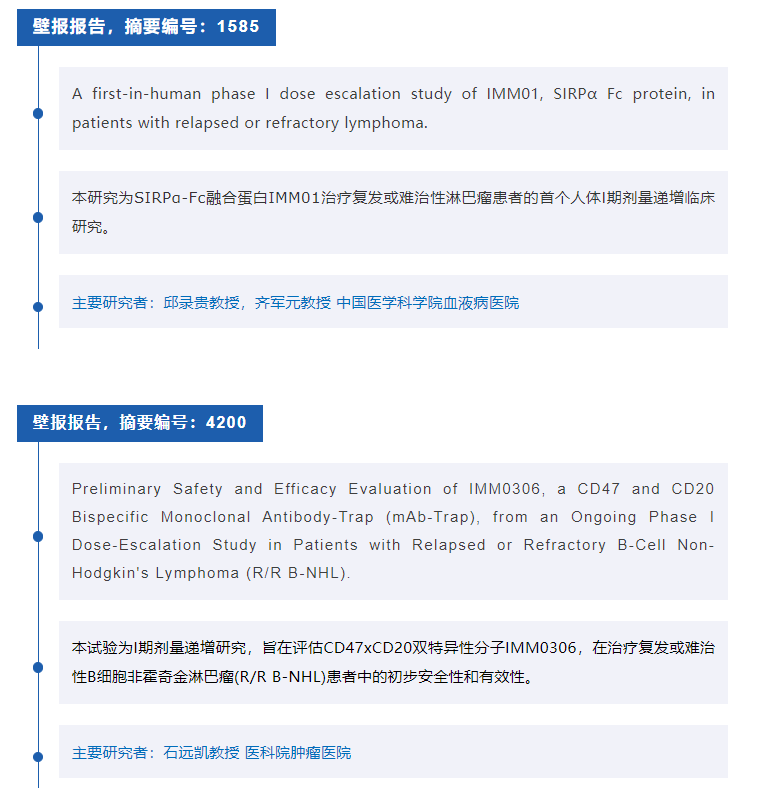 壁报报告，摘要编号：1585

A first-in-human phase I dose escalation study of IMM01, SIRPα Fc protein, in patients with relapsed or refractory lymphoma.

本研究为SIRPα-Fc融合蛋白IMM01治疗复发或难治性淋巴瘤患者的首个人体I期剂量递增临床研究。

主要研究者：邱录贵教授，齐军元教授 中国医学科学院血液病医院

壁报报告，摘要编号：4200

Preliminary Safety and Efficacy Evaluation of IMM0306, a CD47 and CD20 Bispecific Monoclonal Antibody-Trap (mAb-Trap), from an Ongoing Phase I Dose-Escalation Study in Patients with Relapsed or Refractory B-Cell Non-Hodgkin's Lymphoma (R/R B-NHL).

本试验为I期剂量递增研究，旨在评估CD47xCD20双特异性分子IMM0306，在治疗复发或难治性B细胞非霍奇金淋巴瘤(R/R B-NHL)患者中的初步安全性和有效性。

主要研究者：石远凯教授 医科院肿瘤医院